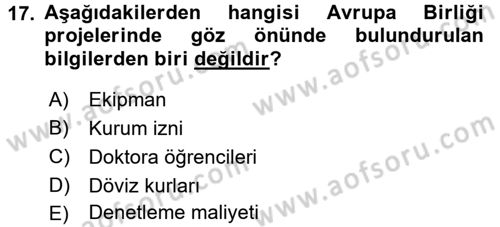 17. Aşağıdakilerden hangisi Avrupa Birliği projelerinde göz önünde bulundurulan bilgilerden biri değildir?

A) Ekipman
B) Kurum izni
C) Doktora öğrencileri
D) Döviz kurları
E) Denetleme maliyeti

www.aofsoru.com
www.aofsoru.com
www.aofsoru.com
www.aofsoru.com